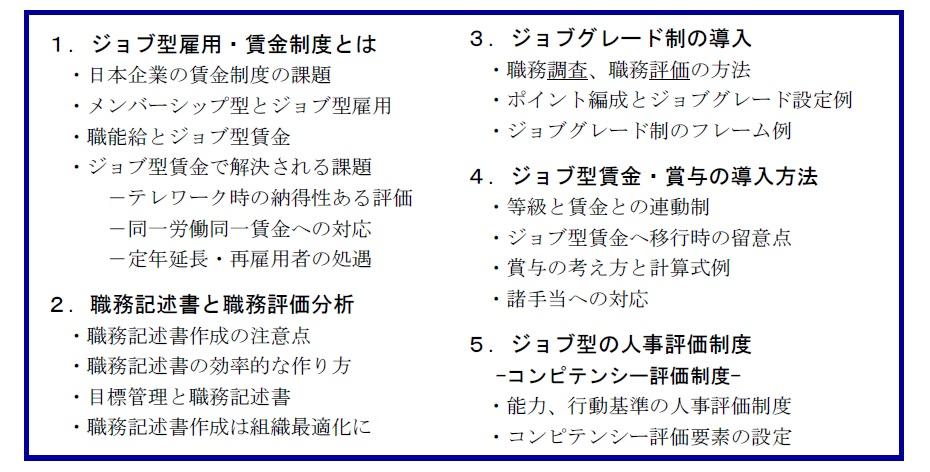 1．ジョブ型雇用・賃金制度とは
・日本企業の賃金制度の課題
・メンバーシップ型とジョブ型雇用
・職能給とジョブ型賃金
・ジョブ型賃金で解決される課題
－テレワーク時の納得性ある評価
－同一労働同一賃金への対応
－定年延長・再雇用者の処遇

2．職務記述書と職務評価分析
・職務記述書作成の注意点
・職務記述書の効率的な作り方
・目標管理と職務記述書
・職務記述書作成は組織最適化に

3．ジョブグレード制の導入
・職務調査、職務評価の方法
・ポイント編成とジョブグレード設定例
・ジョブグレード制のフレーム例

4．ジョブ型賃金・賞与の導入方法
・等級と賃金との連動制
・ジョブ型賃金へ移行時の留意点
・賞与の考え方と計算式例
・諸手当への対応

5．ジョブ型の人事評価制度
-コンピテンシー評価制度-
・能力、行動基準の人事評価制度
・コンピテンシー評価要素の設定